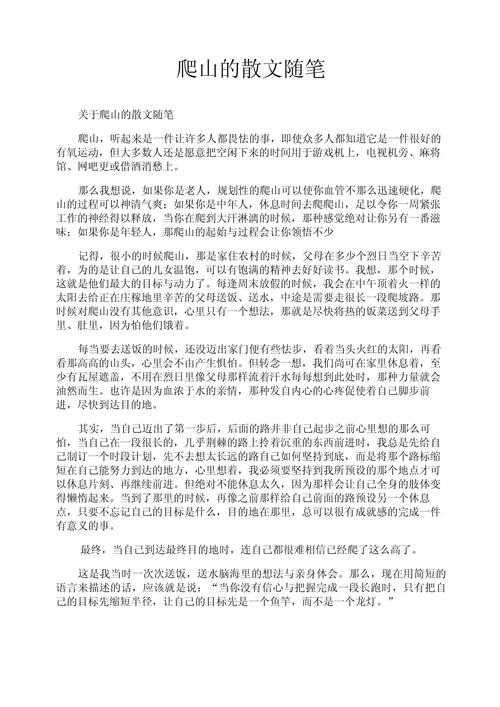 爬山的散文随笔

关于爬山的散文随笔

爬山，听起来是一件让许多人都畏怯的事，即使众多人都知道它是一件很好的有氧运动，但大多数人还是愿意把空闲下来的时间用于游戏机上，电视机旁、麻将馆、网吧更或借酒消愁上。

那么我想说，如果你是老人，规划性的爬山可以使你血管不那么迅速硬化，爬山的过程可以神清气爽；如果你是中年人，休息时间去爬爬山，足以令你一周紧张工作的神经得以释放，当你在爬到大汗淋漓的时候，那种感觉绝对让你另有一番滋味；如果你是年轻人，那爬山的起始与过程会让你领悟不少

记得，很小的时候爬山，那是家住农村的时候，父母在多少个烈日当空下辛苦着，为的是让自己的儿女温饱，可以有饱满的精神去好好读书。我想，那个时候，这就是他们最大的目标与动力了。每逢周末放假的时候，我会在中午顶着火一样的太阳去给正在庄稼地里辛苦的父母送饭、送水，中途是需要走很长一段爬坡路。那时候对爬山没有其他意识，心里只有一个想法，那就是尽快将热的饭菜送到父母手里、肚里，因为怕他们饿着。

每当要去送饭的时候，还没迈出家门便有些怯步，看着当头火红的太阳，再看看那高高的山头，心里会不由产生惧怕。但转念一想，我们尚可在家里休息着，至少有瓦屋遮盖，不用在烈日里像父母那样流着汗水每每想到此处时，那种力量就会油然而生。也许是因为血浓于水的亲情，那种发自内心的心疼促使着自己脚步前进，尽快到达目的地。

其实，当自己迈出了第一步后，后面的路并非自己起步之前心里想的那么可怕，当自己在一段很长的，几乎荆棘的路上拎着沉重的东西前进时，我总是先给自己制订一个时段计划，先不去想太长远的路自己如何坚持到底，而是将那个路标缩短在自己能努力到达的地方，心里想着，我必须要坚持到我所预设的那个地点才可以休息片刻、再继续前进。但绝对不能休息太久，因为那样会让自己全身的肢体变得懒惰起来。当到了那里的时候，再像之前那样给自己前面的路预设另一个休息点，只要不忘记自己的目标是什么，目的地在那里，总可以很有成就感的完成一件有意义的事。

最终，当自己到达最终目的地时，连自己都很难相信已经爬了这么高了。

这是我当时一次次送饭，送水脑海里的想法与亲身体会。那么，现在用简短的语言来描述的话，应该就是说：“当你没有信心与把握完成一段长跑时，只有把自己的目标先缩短半径，让自己的目标先是一个鱼竿，而不是一个龙灯。”